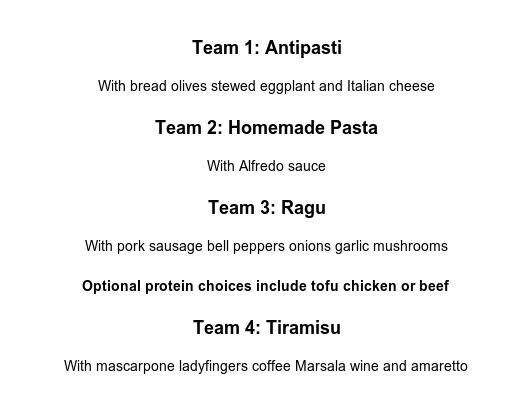 Team 1: Antipasti

With bread olives stewed eggplant and Italian cheese

Team 2: Homemade Pasta

With Alfredo sauce

Team 3: Ragu

With pork sausage bell peppers onions garlic mushrooms

Optional protein choices include tofu chicken or beef

Team 4: Tiramisu

With mascarpone ladyfingers coffee Marsala wine and amaretto